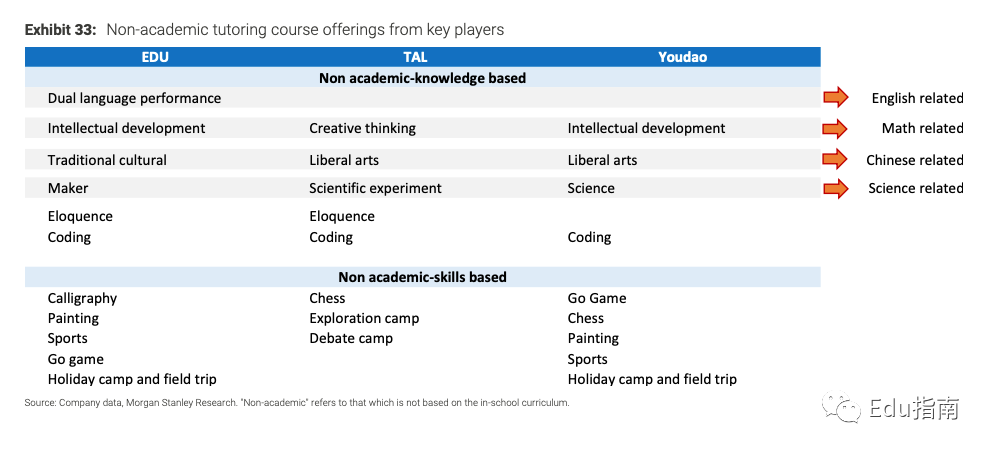 **Exhibit 33:** Non-academic tutoring course offerings from key players

| EDU | TAL | Youdao | |
|---|---|---|---|
| | Non academic-knowledge based | | |
| Dual language performance | | | English related |
| Intellectual development | Creative thinking | Intellectual development | Math related |
| Traditional cultural | Liberal arts | Liberal arts | Chinese related |
| Maker | Scientific experiment | Science | Science related |
| Eloquence | Eloquence | | |
| Coding | Coding | Coding | |
| | Non academic-skills based | | |
| Calligraphy | Chess | Go Game | |
| Painting | Exploration camp | Chess | |
| Sports | Debate camp | Painting | |
| Go game | | Sports | |
| Holiday camp and field trip | | Holiday camp and field trip | |

Source: Company data, Morgan Stanley Research. "Non-academic" refers to that which is not based on the in-school curriculum.

Edu指南